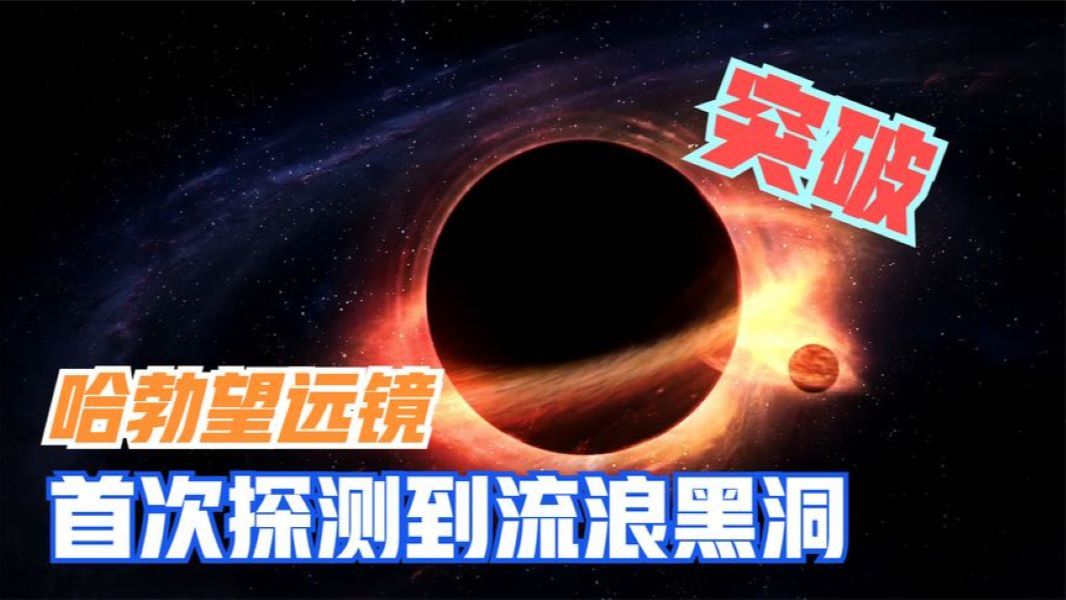 突破

哈勃望远镜

首次探测到流浪黑洞